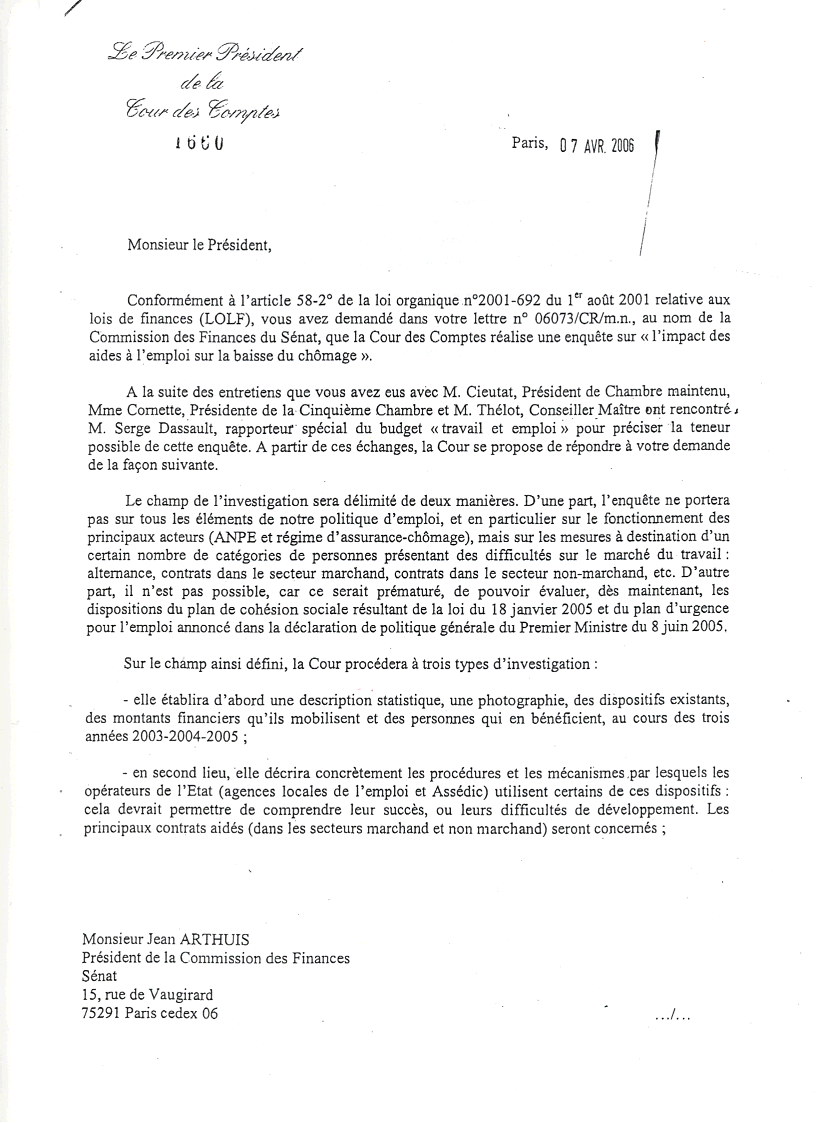 Le Premier Président
de la
Cour des Comptes

1660

Paris, 07 AVR. 2006

Monsieur le Président,

Conformément à l'article 58-2° de la loi organique n°2001-692 du 1$^{er}$ août 2001 relative aux lois de finances (LOLF), vous avez demandé dans votre lettre n° 06073/CR/m.n., au nom de la Commission des Finances du Sénat, que la Cour des Comptes réalise une enquête sur « l'impact des aides à l'emploi sur la baisse du chômage ».

A la suite des entretiens que vous avez eus avec M. Cieutat, Président de Chambre maintenu, Mme Cornette, Présidente de la Cinquième Chambre et M. Thélot, Conseiller Maître ont rencontré M. Serge Dassault, rapporteur spécial du budget « travail et emploi » pour préciser la teneur possible de cette enquête. A partir de ces échanges, la Cour se propose de répondre à votre demande de la façon suivante.

Le champ de l'investigation sera délimité de deux manières. D'une part, l'enquête ne portera pas sur tous les éléments de notre politique d'emploi, et en particulier sur le fonctionnement des principaux acteurs (ANPE et régime d'assurance-chômage), mais sur les mesures à destination d'un certain nombre de catégories de personnes présentant des difficultés sur le marché du travail : alternance, contrats dans le secteur marchand, contrats dans le secteur non-marchand, etc. D'autre part, il n'est pas possible, car ce serait prématuré, de pouvoir évaluer, dès maintenant, les dispositions du plan de cohésion sociale résultant de la loi du 18 janvier 2005 et du plan d'urgence pour l'emploi annoncé dans la déclaration de politique générale du Premier Ministre du 8 juin 2005.

Sur le champ ainsi défini, la Cour procédera à trois types d'investigation :

- elle établira d'abord une description statistique, une photographie, des dispositifs existants, des montants financiers qu'ils mobilisent et des personnes qui en bénéficient, au cours des trois années 2003-2004-2005 ;

- en second lieu, elle décrira concrètement les procédures et les mécanismes par lesquels les opérateurs de l'Etat (agences locales de l'emploi et Assédic) utilisent certains de ces dispositifs : cela devrait permettre de comprendre leur succès, ou leurs difficultés de développement. Les principaux contrats aidés (dans les secteurs marchand et non marchand) seront concernés ;

Monsieur Jean ARTHUIS
Président de la Commission des Finances
Sénat
15, rue de Vaugirard
75291 Paris cedex 06

.../...